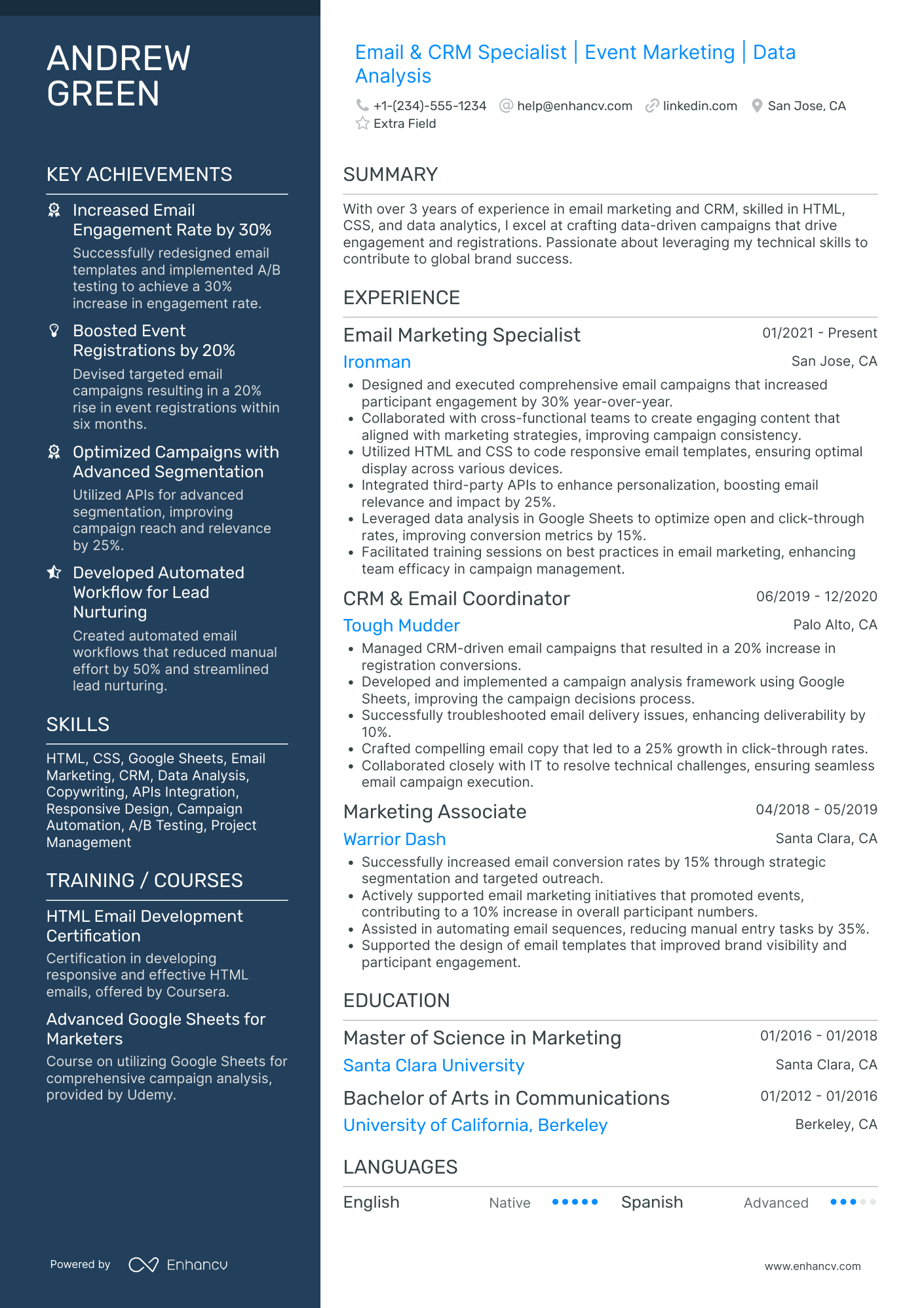 ANDREW GREEN

KEY ACHIEVEMENTS

Increased Email Engagement Rate by 30%
Successfully redesigned email templates and implemented A/B testing to achieve a 30% increase in engagement rate.

Boosted Event Registrations by 20%
Devised targeted email campaigns resulting in a 20% rise in event registrations within six months.

Optimized Campaigns with Advanced Segmentation
Utilized APIs for advanced segmentation, improving campaign reach and relevance by 25%.

Developed Automated Workflow for Lead Nurturing
Created automated email workflows that reduced manual effort by 50% and streamlined lead nurturing.

SKILLS

HTML, CSS, Google Sheets, Email Marketing, CRM, Data Analysis, Copywriting, APIs Integration, Responsive Design, Campaign Automation, A/B Testing, Project Management

TRAINING / COURSES

HTML Email Development Certification
Certification in developing responsive and effective HTML emails, offered by Coursera.

Advanced Google Sheets for Marketers
Course on utilizing Google Sheets for comprehensive campaign analysis, provided by Udemy.

Powered by Enhancv

Email & CRM Specialist | Event Marketing | Data Analysis

+1-(234)-555-1234 help@enhancv.com linkedin.com San Jose, CA
Extra Field

SUMMARY

With over 3 years of experience in email marketing and CRM, skilled in HTML, CSS, and data analytics, I excel at crafting data-driven campaigns that drive engagement and registrations. Passionate about leveraging my technical skills to contribute to global brand success.

EXPERIENCE

Email Marketing Specialist 01/2021 - Present
Ironman San Jose, CA
• Designed and executed comprehensive email campaigns that increased participant engagement by 30% year-over-year.
• Collaborated with cross-functional teams to create engaging content that aligned with marketing strategies, improving campaign consistency.
• Utilized HTML and CSS to code responsive email templates, ensuring optimal display across various devices.
• Integrated third-party APIs to enhance personalization, boosting email relevance and impact by 25%.
• Leveraged data analysis in Google Sheets to optimize open and click-through rates, improving conversion metrics by 15%.
• Facilitated training sessions on best practices in email marketing, enhancing team efficacy in campaign management.

CRM & Email Coordinator 06/2019 - 12/2020
Tough Mudder Palo Alto, CA
• Managed CRM-driven email campaigns that resulted in a 20% increase in registration conversions.
• Developed and implemented a campaign analysis framework using Google Sheets, improving the campaign decisions process.
• Successfully troubleshooted email delivery issues, enhancing deliverability by 10%.
• Crafted compelling email copy that led to a 25% growth in click-through rates.
• Collaborated closely with IT to resolve technical challenges, ensuring seamless email campaign execution.

Marketing Associate 04/2018 - 05/2019
Warrior Dash Santa Clara, CA
• Successfully increased email conversion rates by 15% through strategic segmentation and targeted outreach.
• Actively supported email marketing initiatives that promoted events, contributing to a 10% increase in overall participant numbers.
• Assisted in automating email sequences, reducing manual entry tasks by 35%.
• Supported the design of email templates that improved brand visibility and participant engagement.

EDUCATION

Master of Science in Marketing 01/2016 - 01/2018
Santa Clara University Santa Clara, CA

Bachelor of Arts in Communications 01/2012 - 01/2016
University of California, Berkeley Berkeley, CA

LANGUAGES

English Native
Spanish Advanced

www.enhancv.com